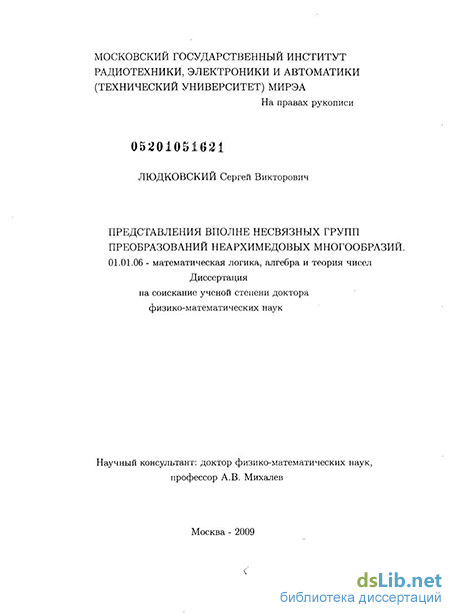 МОСКОВСКИЙ ГОСУДАРСТВЕННЫЙ ИНСТИТУТ РАДИОТЕХНИКИ, ЭЛЕКТРОНИКИ И АВТОМАТИКИ (ТЕХНИЧЕСКИЙ УНИВЕРСИТЕТ) МИРЭА

На правах рукописи

05201051621

ЛЮДКОВСКИЙ Сергей Викторович

ПРЕДСТАВЛЕНИЯ ВПОЛНЕ НЕСВЯЗНЫХ ГРУПП ПРЕОБРАЗОВАНИЙ НЕАРХИМЕДОВЫХ МНОГООБРАЗИЙ.

01.01.06 - математическая логика, алгебра и теория чисел

Диссертация

на соискание ученой степени доктора

физико-математических наук

Научный консультант: доктор физико-математических наук, профессор А.В. Михалев

Москва - 2009

dsLib.net
библиотека диссертаций